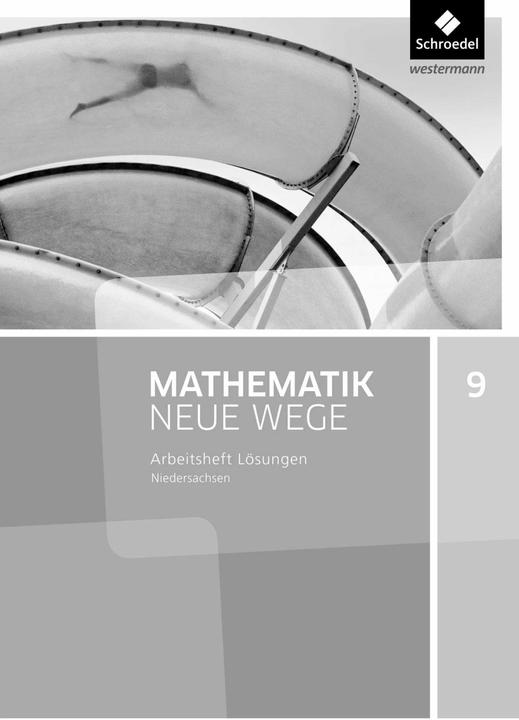 Schroedel
westermann

MATHEMATIK
NEUE WEGE

9

Arbeitsheft Lösungen
Niedersachsen